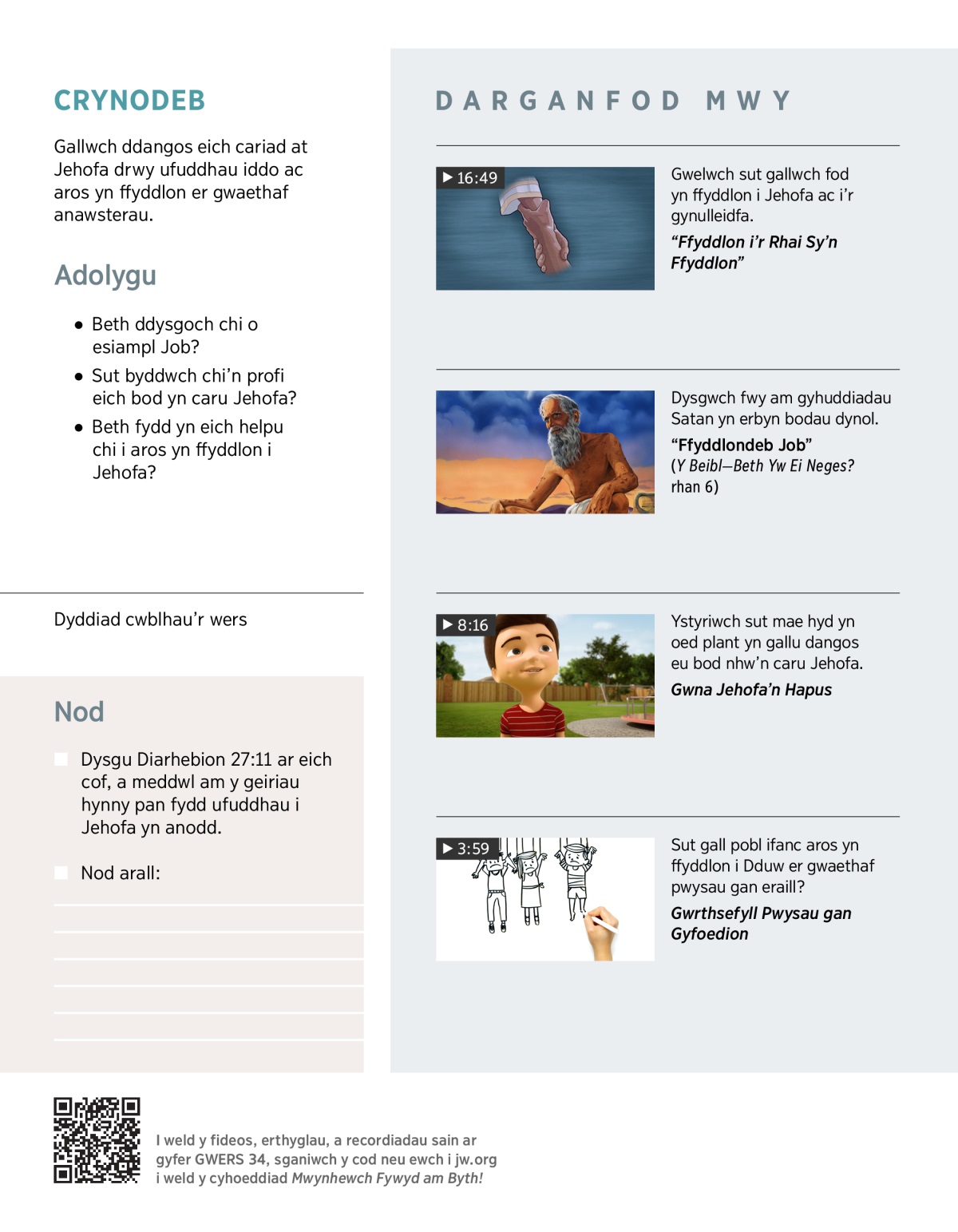 CRYNODEB

Gallwch ddangos eich cariad at Jehofa drwy ufuddhau iddo ac aros yn ffyddlon er gwaethaf anawsterau.

Adolygu

• Beth ddysgoch chi o esiampl Job?
• Sut byddwch chi'n profi eich bod yn caru Jehofa?
• Beth fydd yn eich helpu chi i aros yn ffyddlon i Jehofa?

Dyddiad cwblhau'r wers

Nod

Dysgu Diarhebion 27:11 ar eich cof, a meddwl am y geiriau hynny pan fydd ufuddhau i Jehofa yn anodd.

Nod arall:

DARGANFOD MWY

▶ 16:49

Gwelwch sut gallwch fod yn ffyddlon i Jehofa ac i'r gynulleidfa.

"Ffyddlon i'r Rhai Sy'n Ffyddlon"

Dysgwch fwy am gyhuddiadau Satan yn erbyn bodau dynol.

"Ffyddlondeb Job" (Y Beibl—Beth Yw Ei Neges? rhan 6)

▶ 8:16

Ystyriwch sut mae hyd yn oed plant yn gallu dangos eu bod nhw'n caru Jehofa.

Gwna Jehofa'n Hapus

▶ 3:59

Sut gall pobl ifanc aros yn ffyddlon i Dduw er gwaethaf pwysau gan eraill?

Gwrthsefyll Pwysau gan Gyfoedion

I weld y fideos, erthyglau, a recordiadau sain ar gyfer GWERS 34, sganiwch y cod neu ewch i jw.org i weld y cyhoeddiad Mwynhewch Fywyd am Byth!